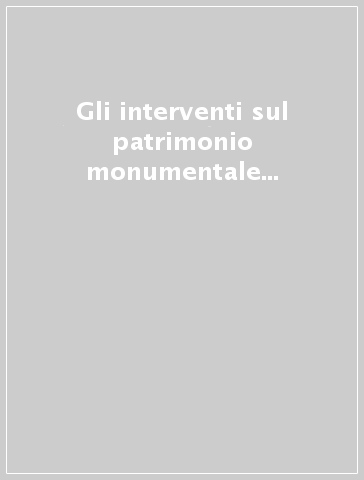 Gli interventi sul patrimonio monumentale...